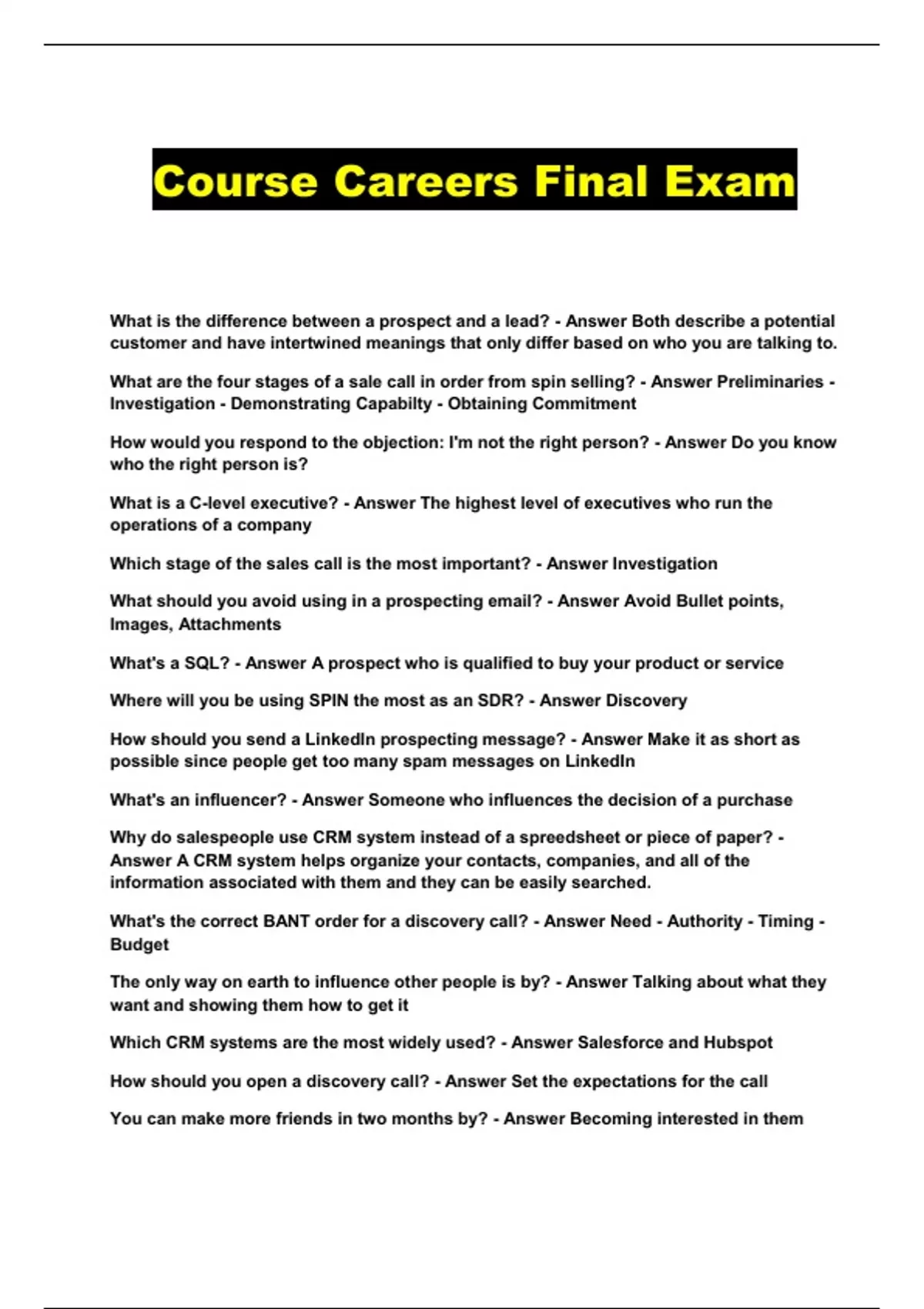 Course Careers Final Exam

What is the difference between a prospect and a lead? - Answer Both describe a potential customer and have intertwined meanings that only differ based on who you are talking to.

What are the four stages of a sale call in order from spin selling? - Answer Preliminaries - Investigation - Demonstrating Capabilty - Obtaining Commitment

How would you respond to the objection: I'm not the right person? - Answer Do you know who the right person is?

What is a C-level executive? - Answer The highest level of executives who run the operations of a company

Which stage of the sales call is the most important? - Answer Investigation

What should you avoid using in a prospecting email? - Answer Avoid Bullet points, Images, Attachments

What's a SQL? - Answer A prospect who is qualified to buy your product or service

Where will you be using SPIN the most as an SDR? - Answer Discovery

How should you send a LinkedIn prospecting message? - Answer Make it as short as possible since people get too many spam messages on LinkedIn

What's an influencer? - Answer Someone who influences the decision of a purchase

Why do salespeople use CRM system instead of a spreedsheet or piece of paper? - Answer A CRM system helps organize your contacts, companies, and all of the information associated with them and they can be easily searched.

What's the correct BANT order for a discovery call? - Answer Need - Authority - Timing - Budget

The only way on earth to influence other people is by? - Answer Talking about what they want and showing them how to get it

Which CRM systems are the most widely used? - Answer Salesforce and Hubspot

How should you open a discovery call? - Answer Set the expectations for the call

You can make more friends in two months by? - Answer Becoming interested in them